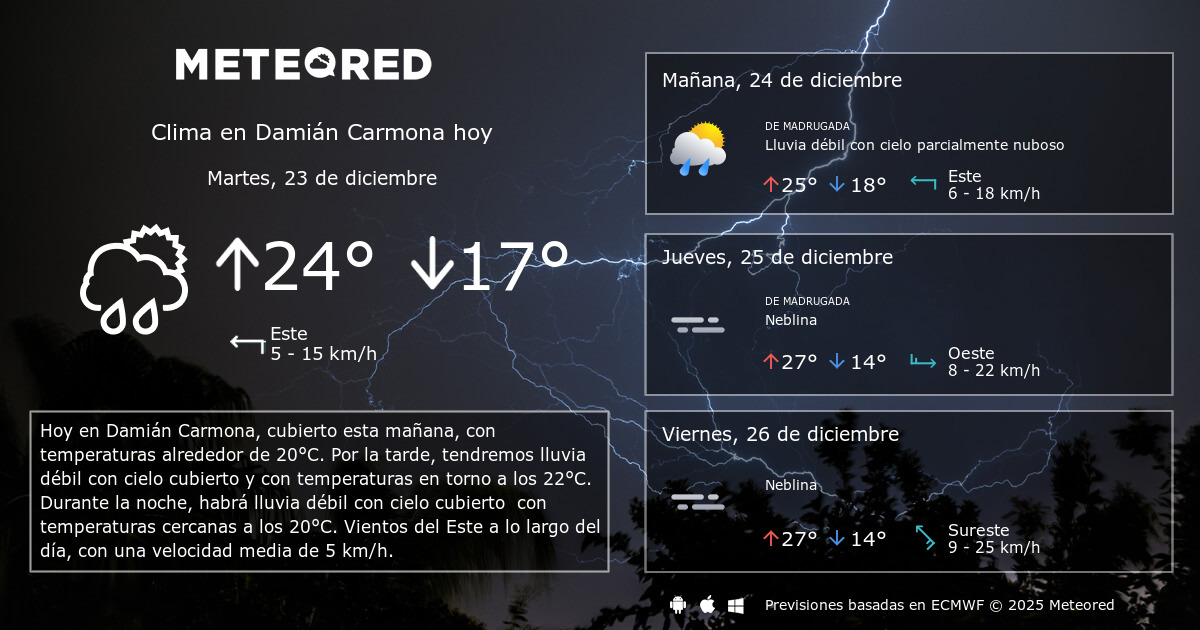 METEORED

Clima en Damián Carmona hoy

Martes, 23 de diciembre

↑24° ↓17°

Este
5 - 15 km/h

Hoy en Damián Carmona, cubierto esta mañana, con temperaturas alrededor de 20°C. Por la tarde, tendremos lluvia débil con cielo cubierto y con temperaturas en torno a los 22°C. Durante la noche, habrá lluvia débil con cielo cubierto con temperaturas cercanas a los 20°C. Vientos del Este a lo largo del día, con una velocidad media de 5 km/h.

Mañana, 24 de diciembre

DE MADRUGADA
Lluvia débil con cielo parcialmente nuboso

↑25° ↓18°

Este
6 - 18 km/h

Jueves, 25 de diciembre

DE MADRUGADA
Neblina

↑27° ↓14°

Oeste
8 - 22 km/h

Viernes, 26 de diciembre

Neblina

↑27° ↓14°

Sureste
9 - 25 km/h

Previsiones basadas en ECMWF © 2025 Meteored